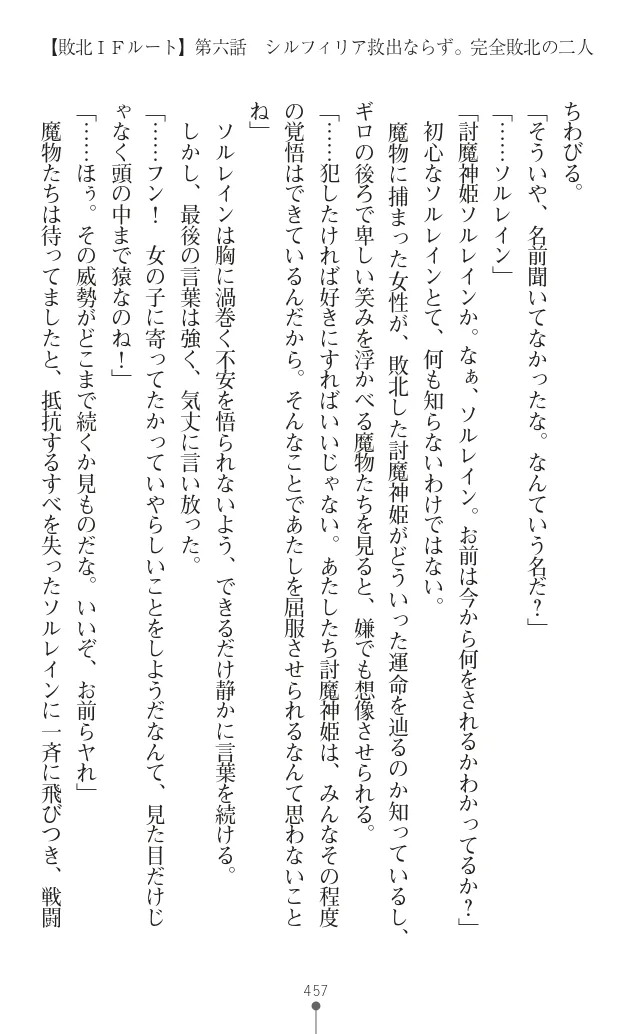 【敗北ＩＦルート】第六話　シルフィリア救出ならず。完全敗北の二人

ちわびる。

「そういや、名前聞いてなかったな。なんていう名だ？」

「……ソルレイン」

「討魔神姫ソルレインか。なぁ、ソルレイン。お前は今から何をされるかわかってるか？」

初心なソルレインとて、何も知らないわけではない。

魔物に捕まった女性が、敗北した討魔神姫がどういった運命を辿るのか知っているし、ギロの後ろで卑しい笑みを浮かべる魔物たちを見ると、嫌でも想像させられる。

「……犯したければ好きにすればいいじゃない。あたしたち討魔神姫は、みんなその程度の覚悟はできているんだから。そんなことであたしを屈服させられるなんて思わないことね」

ソルレインは胸に渦巻く不安を悟られないよう、できるだけ静かに言葉を続ける。

しかし、最後の言葉は強く、気丈に言い放った。

「……フン！　女の子に寄ってたかっていやらしいことをしようだなんて、見た目だけじゃなく頭の中まで猿なのね！」

「……ほぅ。その威勢がどこまで続くか見ものだな。いいぞ、お前らヤれ」

魔物たちは待ってましたと、抵抗するすべを失ったソルレインに一斉に飛びつき、戦闘

457